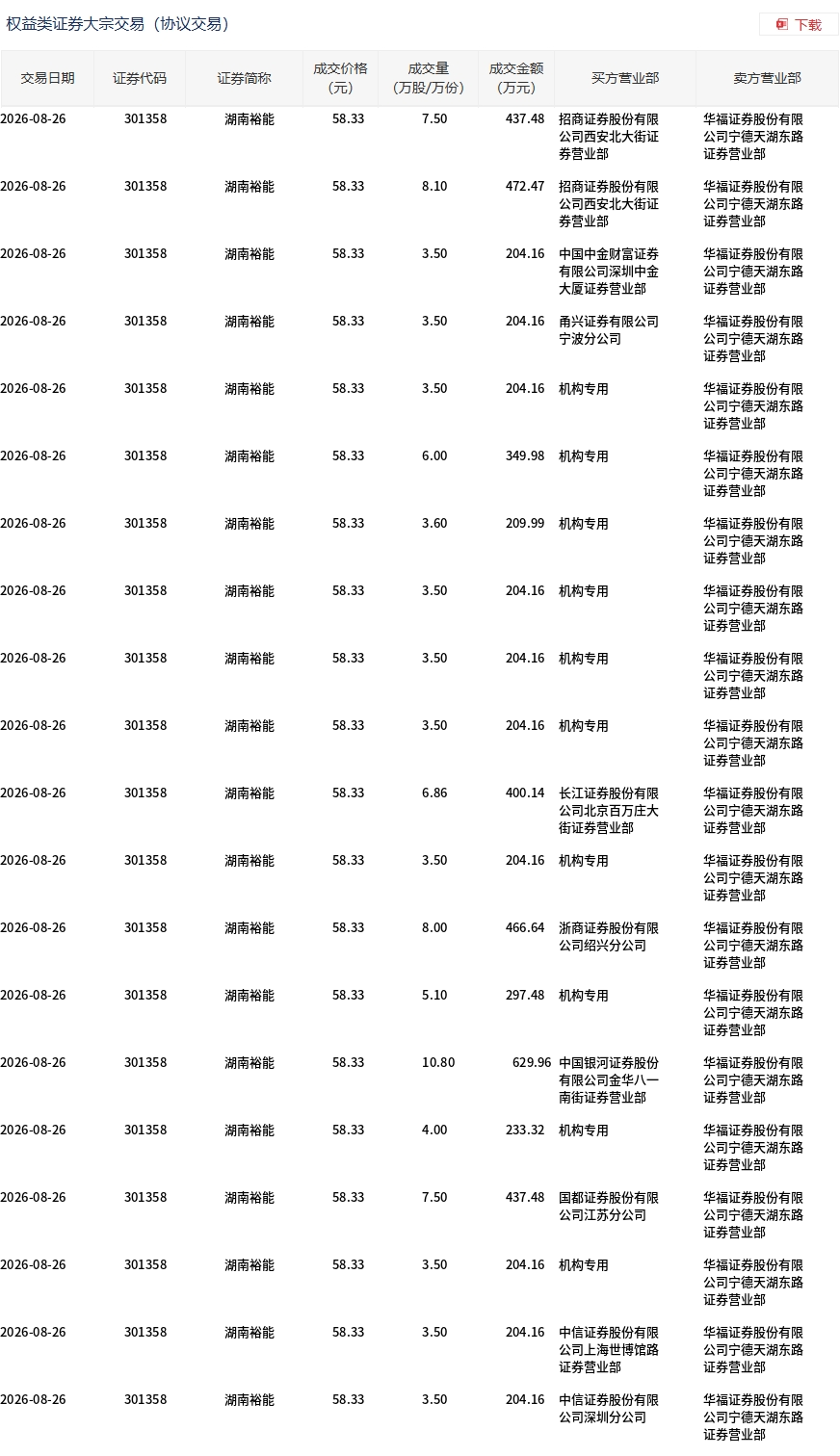 权益类证券大宗交易（协议交易）

下载

| 交易日期 | 证券代码 | 证券简称 | 成交价格（元） | 成交量（万股/万份） | 成交金额（万元） | 买方营业部 | 卖方营业部 |
|---|---|---|---|---|---|---|---|
| 2026-08-26 | 301358 | 湖南裕能 | 58.33 | 7.50 | 437.48 | 招商证券股份有限公司西安北大街证券营业部 | 华福证券股份有限公司宁德天湖东路证券营业部 |
| 2026-08-26 | 301358 | 湖南裕能 | 58.33 | 8.10 | 472.47 | 招商证券股份有限公司西安北大街证券营业部 | 华福证券股份有限公司宁德天湖东路证券营业部 |
| 2026-08-26 | 301358 | 湖南裕能 | 58.33 | 3.50 | 204.16 | 中国中金财富证券有限公司深圳中金大厦证券营业部 | 华福证券股份有限公司宁德天湖东路证券营业部 |
| 2026-08-26 | 301358 | 湖南裕能 | 58.33 | 3.50 | 204.16 | 甬兴证券有限公司宁波分公司 | 华福证券股份有限公司宁德天湖东路证券营业部 |
| 2026-08-26 | 301358 | 湖南裕能 | 58.33 | 3.50 | 204.16 | 机构专用 | 华福证券股份有限公司宁德天湖东路证券营业部 |
| 2026-08-26 | 301358 | 湖南裕能 | 58.33 | 6.00 | 349.98 | 机构专用 | 华福证券股份有限公司宁德天湖东路证券营业部 |
| 2026-08-26 | 301358 | 湖南裕能 | 58.33 | 3.60 | 209.99 | 机构专用 | 华福证券股份有限公司宁德天湖东路证券营业部 |
| 2026-08-26 | 301358 | 湖南裕能 | 58.33 | 3.50 | 204.16 | 机构专用 | 华福证券股份有限公司宁德天湖东路证券营业部 |
| 2026-08-26 | 301358 | 湖南裕能 | 58.33 | 3.50 | 204.16 | 机构专用 | 华福证券股份有限公司宁德天湖东路证券营业部 |
| 2026-08-26 | 301358 | 湖南裕能 | 58.33 | 3.50 | 204.16 | 机构专用 | 华福证券股份有限公司宁德天湖东路证券营业部 |
| 2026-08-26 | 301358 | 湖南裕能 | 58.33 | 6.86 | 400.14 | 长江证券股份有限公司北京百万庄大街证券营业部 | 华福证券股份有限公司宁德天湖东路证券营业部 |
| 2026-08-26 | 301358 | 湖南裕能 | 58.33 | 3.50 | 204.16 | 机构专用 | 华福证券股份有限公司宁德天湖东路证券营业部 |
| 2026-08-26 | 301358 | 湖南裕能 | 58.33 | 8.00 | 466.64 | 浙商证券股份有限公司绍兴分公司 | 华福证券股份有限公司宁德天湖东路证券营业部 |
| 2026-08-26 | 301358 | 湖南裕能 | 58.33 | 5.10 | 297.48 | 机构专用 | 华福证券股份有限公司宁德天湖东路证券营业部 |
| 2026-08-26 | 301358 | 湖南裕能 | 58.33 | 10.80 | 629.96 | 中国银河证券股份有限公司金华八一南街证券营业部 | 华福证券股份有限公司宁德天湖东路证券营业部 |
| 2026-08-26 | 301358 | 湖南裕能 | 58.33 | 4.00 | 233.32 | 机构专用 | 华福证券股份有限公司宁德天湖东路证券营业部 |
| 2026-08-26 | 301358 | 湖南裕能 | 58.33 | 7.50 | 437.48 | 国都证券股份有限公司江苏分公司 | 华福证券股份有限公司宁德天湖东路证券营业部 |
| 2026-08-26 | 301358 | 湖南裕能 | 58.33 | 3.50 | 204.16 | 机构专用 | 华福证券股份有限公司宁德天湖东路证券营业部 |
| 2026-08-26 | 301358 | 湖南裕能 | 58.33 | 3.50 | 204.16 | 中信证券股份有限公司上海世博馆路证券营业部 | 华福证券股份有限公司宁德天湖东路证券营业部 |
| 2026-08-26 | 301358 | 湖南裕能 | 58.33 | 3.50 | 204.16 | 中信证券股份有限公司深圳分公司 | 华福证券股份有限公司宁德天湖东路证券营业部 |